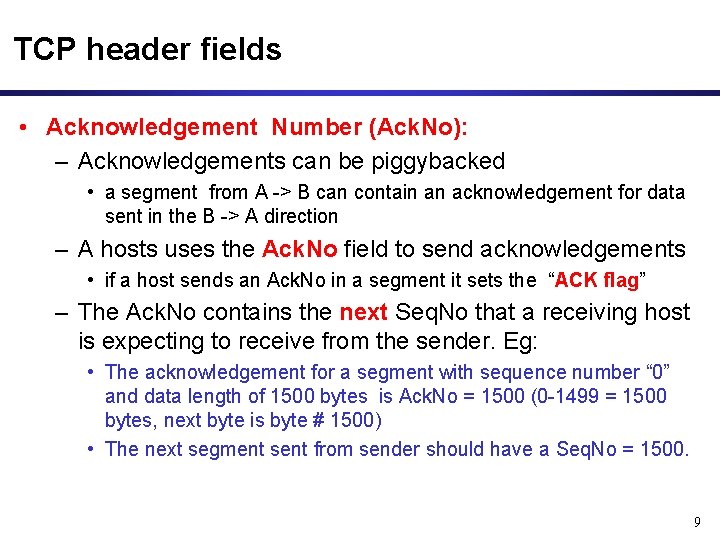 TCP header fields

• Acknowledgement Number (AckNo):

– Acknowledgements can be piggybacked

• a segment from A -> B can contain an acknowledgement for data sent in the B -> A direction

– A hosts uses the AckNo field to send acknowledgements

• if a host sends an AckNo in a segment it sets the "ACK flag"

– The AckNo contains the next SeqNo that a receiving host is expecting to receive from the sender. Eg:

• The acknowledgement for a segment with sequence number "0" and data length of 1500 bytes is AckNo = 1500 (0-1499 = 1500 bytes, next byte is byte # 1500)

• The next segment sent from sender should have a SeqNo = 1500.

9